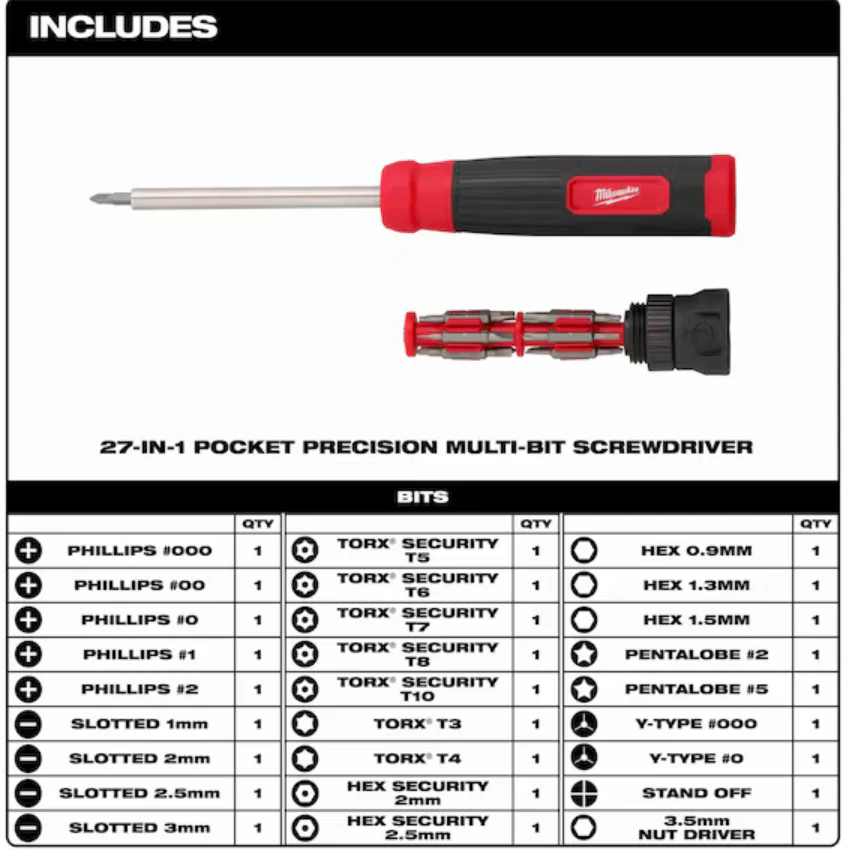 INCLUDES

Milwaukee

27-IN-1 POCKET PRECISION MULTI-BIT SCREWDRIVER

BITS

| | QTY |
|---|---|
| PHILLIPS #000 | 1 |
| PHILLIPS #00 | 1 |
| PHILLIPS #0 | 1 |
| PHILLIPS #1 | 1 |
| PHILLIPS #2 | 1 |
| SLOTTED 1mm | 1 |
| SLOTTED 2mm | 1 |
| SLOTTED 2.5mm | 1 |
| SLOTTED 3mm | 1 |

| | QTY |
|---|---|
| TORX® SECURITY T5 | 1 |
| TORX® SECURITY T6 | 1 |
| TORX® SECURITY T7 | 1 |
| TORX® SECURITY T8 | 1 |
| TORX® SECURITY T10 | 1 |
| TORX® T3 | 1 |
| TORX® T4 | 1 |
| HEX SECURITY 2mm | 1 |
| HEX SECURITY 2.5mm | 1 |

| | QTY |
|---|---|
| HEX 0.9MM | 1 |
| HEX 1.3MM | 1 |
| HEX 1.5MM | 1 |
| PENTALOBE #2 | 1 |
| PENTALOBE #5 | 1 |
| Y-TYPE #000 | 1 |
| Y-TYPE #0 | 1 |
| STAND OFF | 1 |
| 3.5mm NUT DRIVER | 1 |